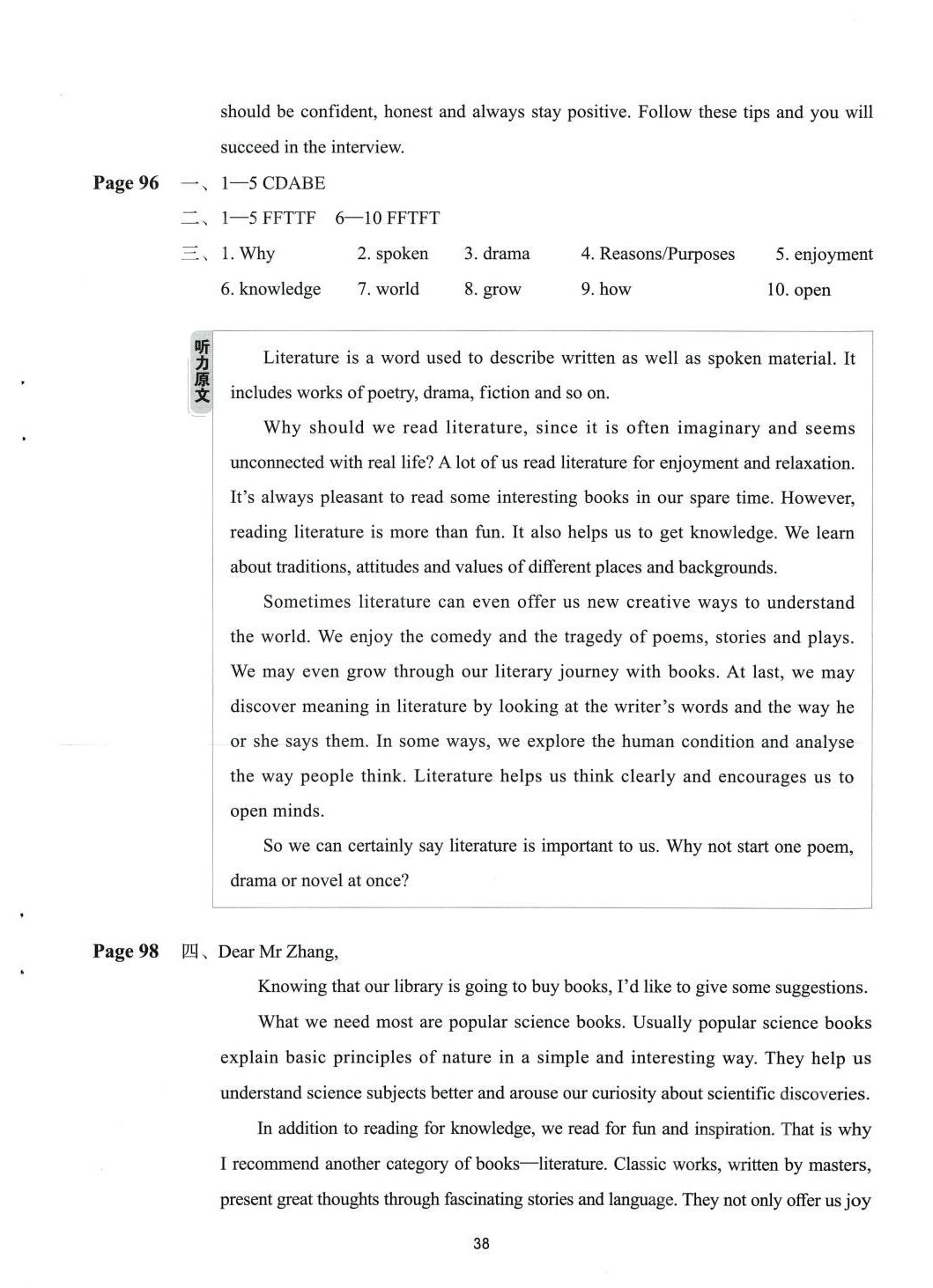 should be confident, honest and always stay positive. Follow these tips and you will succeed in the interview.

Page 96 一、1—5 CDABE

二、1—5 FFTTF 6—10 FFTFT

三、1. Why 2. spoken 3. drama 4. Reasons/Purposes 5. enjoyment 6. knowledge 7. world 8. grow 9. how 10. open

听力原文

Literature is a word used to describe written as well as spoken material. It includes works of poetry, drama, fiction and so on.

Why should we read literature, since it is often imaginary and seems unconnected with real life? A lot of us read literature for enjoyment and relaxation. It's always pleasant to read some interesting books in our spare time. However, reading literature is more than fun. It also helps us to get knowledge. We learn about traditions, attitudes and values of different places and backgrounds.

Sometimes literature can even offer us new creative ways to understand the world. We enjoy the comedy and the tragedy of poems, stories and plays. We may even grow through our literary journey with books. At last, we may discover meaning in literature by looking at the writer's words and the way he or she says them. In some ways, we explore the human condition and analyse the way people think. Literature helps us think clearly and encourages us to open minds.

So we can certainly say literature is important to us. Why not start one poem, drama or novel at once?

Page 98 四、Dear Mr Zhang,

Knowing that our library is going to buy books, I'd like to give some suggestions.

What we need most are popular science books. Usually popular science books explain basic principles of nature in a simple and interesting way. They help us understand science subjects better and arouse our curiosity about scientific discoveries.

In addition to reading for knowledge, we read for fun and inspiration. That is why I recommend another category of books—literature. Classic works, written by masters, present great thoughts through fascinating stories and language. They not only offer us joy

38